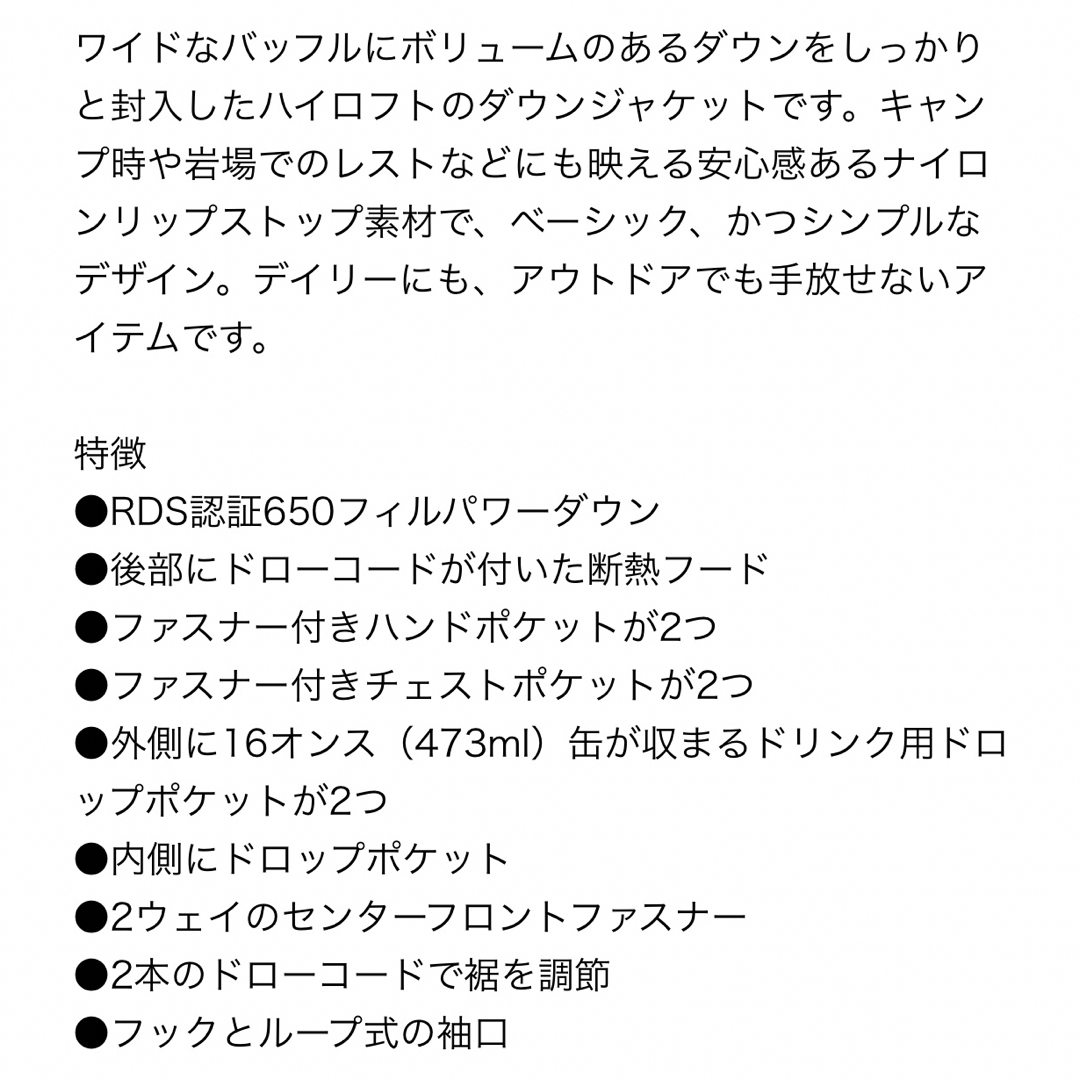 ワイドなバッフルにボリュームのあるダウンをしっかりと封入したハイロフトのダウンジャケットです。キャンプ時や岩場でのレストなどにも映える安心感あるナイロンリップストップ素材で、ベーシック、かつシンプルなデザイン。デイリーにも、アウトドアでも手放せないアイテムです。

特徴
●RDS認証650フィルパワーダウン
●後部にドローコードが付いた断熱フード
●ファスナー付きハンドポケットが2つ
●ファスナー付きチェストポケットが2つ
●外側に16オンス（473ml）缶が収まるドリンク用ドロップポケットが2つ
●内側にドロップポケット
●2ウェイのセンターフロントファスナー
●2本のドローコードで裾を調節
●フックとループ式の袖口